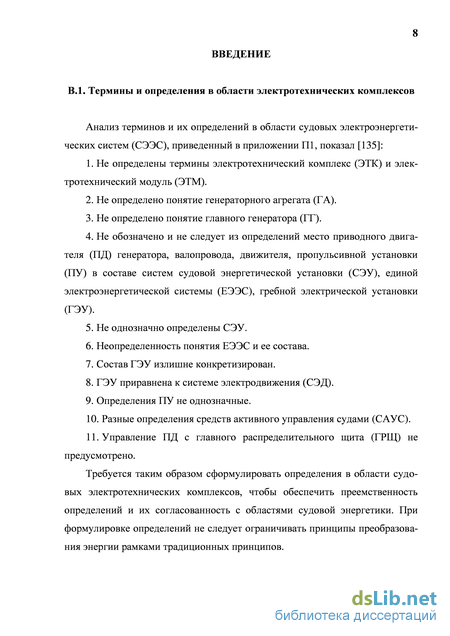 8

ВВЕДЕНИЕ

В.1. Термины и определения в области электротехнических комплексов

Анализ терминов и их определений в области судовых электроэнергетических систем (СЭЭС), приведенный в приложении П1, показал [135]:

1. Не определены термины электротехнический комплекс (ЭТК) и электротехнический модуль (ЭТМ).

2. Не определено понятие генераторного агрегата (ГА).

3. Не определено понятие главного генератора (ГГ).

4. Не обозначено и не следует из определений место приводного двигателя (ПД) генератора, валопровода, движителя, пропульсивной установки (ПУ) в составе систем судовой энергетической установки (СЭУ), единой электроэнергетической системы (ЕЭЭС), гребной электрической установки (ГЭУ).

5. Не однозначно определены СЭУ.

6. Неопределенность понятия ЕЭЭС и ее состава.

7. Состав ГЭУ излишне конкретизирован.

8. ГЭУ приравнена к системе электродвижения (СЭД).

9. Определения ПУ не однозначные.

10. Разные определения средств активного управления судами (САУС).

11. Управление ПД с главного распределительного щита (ГРЩ) не предусмотрено.

Требуется таким образом сформулировать определения в области судовых электротехнических комплексов, чтобы обеспечить преемственность определений и их согласованность с областями судовой энергетики. При формулировке определений не следует ограничивать принципы преобразования энергии рамками традиционных принципов.

dsLib.net
библиотека диссертаций